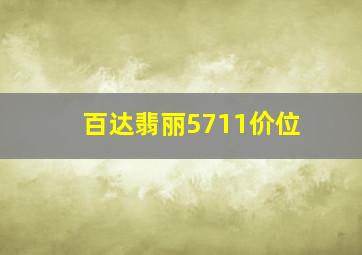 百达翡丽5711价位